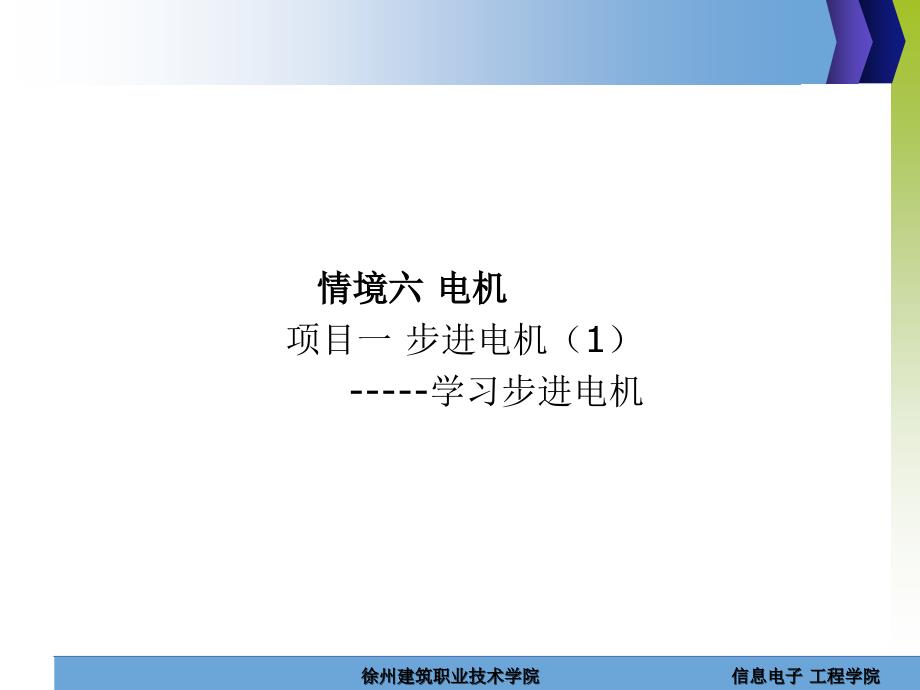 情境六 电机
项目一 步进电机（1）
-----学习步进电机

徐州建筑职业技术学院　　信息电子 工程学院